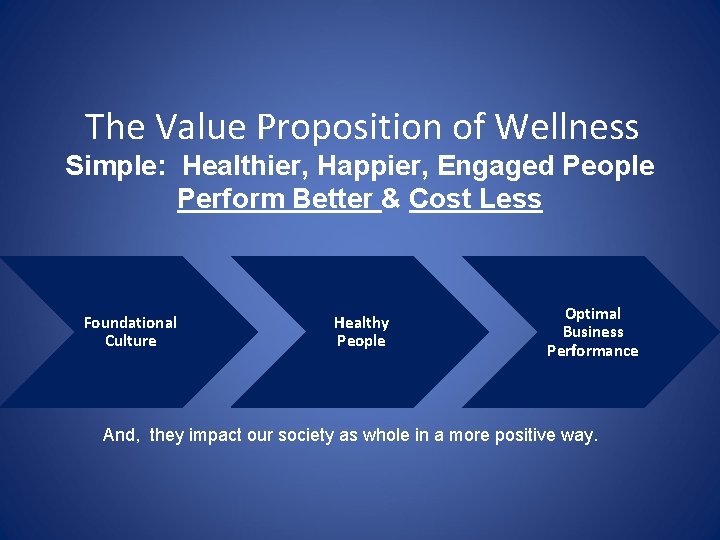 The Value Proposition of Wellness

Simple: Healthier, Happier, Engaged People Perform Better & Cost Less

Foundational Culture

Healthy People

Optimal Business Performance

And, they impact our society as whole in a more positive way.